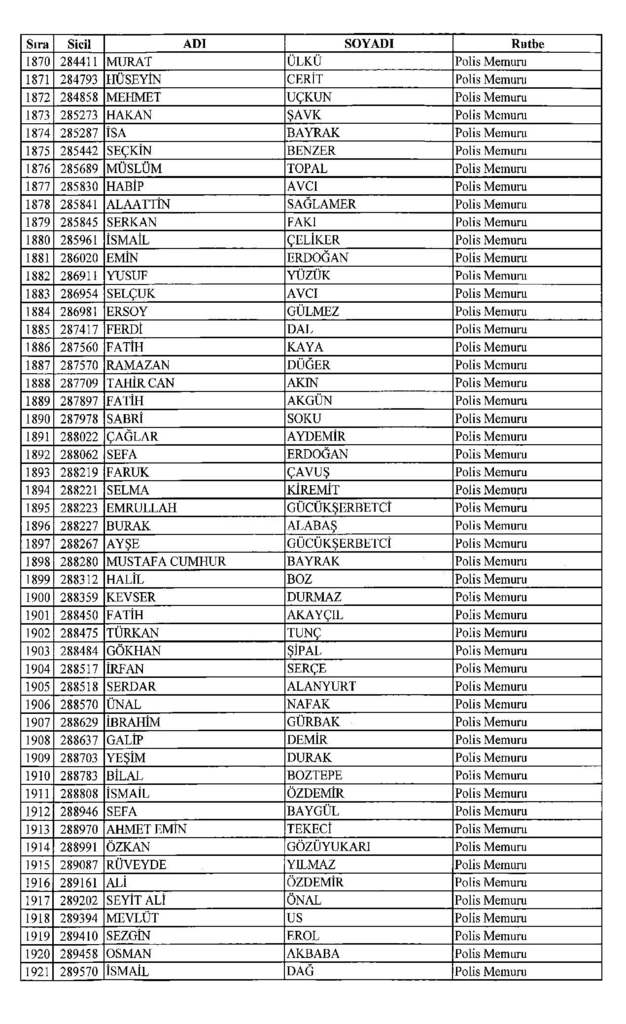 | Sıra | Sicil | ADI | SOYADI | Rutbe |
|---|---|---|---|---|
| 1870 | 284411 | MURAT | ÜLKÜ | Polis Memuru |
| 1871 | 284793 | HÜSEYİN | CERİT | Polis Memuru |
| 1872 | 284858 | MEHMET | UÇKUN | Polis Memuru |
| 1873 | 285273 | HAKAN | ŞAVK | Polis Memuru |
| 1874 | 285287 | İSA | BAYRAK | Polis Memuru |
| 1875 | 285442 | SEÇKİN | BENZER | Polis Memuru |
| 1876 | 285689 | MÜSLÜM | TOPAL | Polis Memuru |
| 1877 | 285830 | HABİP | AVCI | Polis Memuru |
| 1878 | 285841 | ALAATTİN | SAĞLAMER | Polis Memuru |
| 1879 | 285845 | SERKAN | FAKI | Polis Memuru |
| 1880 | 285961 | İSMAİL | ÇELİKER | Polis Memuru |
| 1881 | 286020 | EMİN | ERDOĞAN | Polis Memuru |
| 1882 | 286911 | YUSUF | YÜZÜK | Polis Memuru |
| 1883 | 286954 | SELÇUK | AVCI | Polis Memuru |
| 1884 | 286981 | ERSOY | GÜLMEZ | Polis Memuru |
| 1885 | 287417 | FERDİ | DAL | Polis Memuru |
| 1886 | 287560 | FATİH | KAYA | Polis Memuru |
| 1887 | 287570 | RAMAZAN | DÜĞER | Polis Memuru |
| 1888 | 287709 | TAHİR CAN | AKIN | Polis Memuru |
| 1889 | 287897 | FATİH | AKGÜN | Polis Memuru |
| 1890 | 287978 | SABRİ | SOKU | Polis Memuru |
| 1891 | 288022 | ÇAĞLAR | AYDEMİR | Polis Memuru |
| 1892 | 288062 | SEFA | ERDOĞAN | Polis Memuru |
| 1893 | 288219 | FARUK | ÇAVUŞ | Polis Memuru |
| 1894 | 288221 | SELMA | KİREMİT | Polis Memuru |
| 1895 | 288223 | EMRULLAH | GÜCÜKŞERBETCİ | Polis Memuru |
| 1896 | 288227 | BURAK | ALABAŞ | Polis Memuru |
| 1897 | 288267 | AYŞE | GÜCÜKŞERBETCİ | Polis Memuru |
| 1898 | 288280 | MUSTAFA CUMHUR | BAYRAK | Polis Memuru |
| 1899 | 288312 | HALİL | BOZ | Polis Memuru |
| 1900 | 288359 | KEVSER | DURMAZ | Polis Memuru |
| 1901 | 288450 | FATİH | AKAYÇIL | Polis Memuru |
| 1902 | 288475 | TÜRKAN | TUNÇ | Polis Memuru |
| 1903 | 288484 | GÖKHAN | ŞİPAL | Polis Memuru |
| 1904 | 288517 | İRFAN | SERÇE | Polis Memuru |
| 1905 | 288518 | SERDAR | ALANYURT | Polis Memuru |
| 1906 | 288570 | ÜNAL | NAFAK | Polis Memuru |
| 1907 | 288629 | İBRAHİM | GÜRBAK | Polis Memuru |
| 1908 | 288637 | GALİP | DEMİR | Polis Memuru |
| 1909 | 288703 | YEŞİM | DURAK | Polis Memuru |
| 1910 | 288783 | BİLAL | BOZTEPE | Polis Memuru |
| 1911 | 288808 | İSMAİL | ÖZDEMİR | Polis Memuru |
| 1912 | 288946 | SEFA | BAYGÜL | Polis Memuru |
| 1913 | 288970 | AHMET EMİN | TEKECİ | Polis Memuru |
| 1914 | 288991 | ÖZKAN | GÖZÜYUKARI | Polis Memuru |
| 1915 | 289087 | RÜVEYDE | YILMAZ | Polis Memuru |
| 1916 | 289161 | ALİ | ÖZDEMİR | Polis Memuru |
| 1917 | 289202 | SEYİT ALİ | ÖNAL | Polis Memuru |
| 1918 | 289394 | MEVLÜT | US | Polis Memuru |
| 1919 | 289410 | SEZGİN | EROL | Polis Memuru |
| 1920 | 289458 | OSMAN | AKBABA | Polis Memuru |
| 1921 | 289570 | İSMAİL | DAĞ | Polis Memuru |